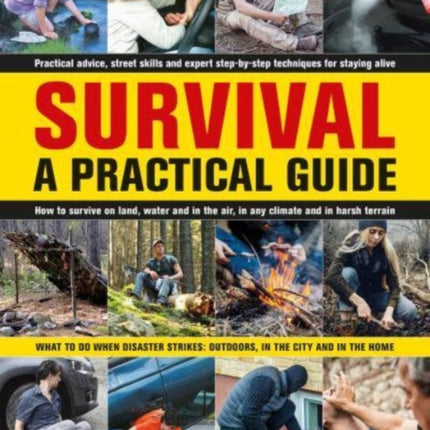 Practical advice, street skills and expert step-by-step techniques for staying alive

SURVIVAL
A PRACTICAL GUIDE

How to survive on land, water and in the air, in any climate and in harsh terrain

WHAT TO DO WHEN DISASTER STRIKES: OUTDOORS, IN THE CITY AND IN THE HOME